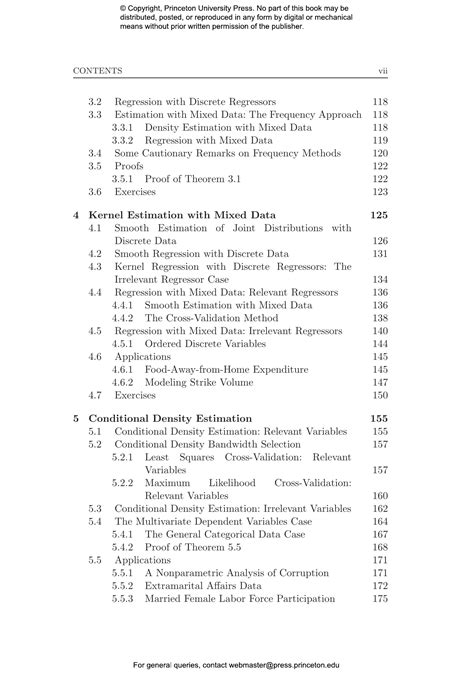 © Copyright, Princeton University Press. No part of this book may be distributed, posted, or reproduced in any form by digital or mechanical means without prior written permission of the publisher.

CONTENTS vii

3.2 Regression with Discrete Regressors 118
3.3 Estimation with Mixed Data: The Frequency Approach 118
3.3.1 Density Estimation with Mixed Data 118
3.3.2 Regression with Mixed Data 119
3.4 Some Cautionary Remarks on Frequency Methods 120
3.5 Proofs 122
3.5.1 Proof of Theorem 3.1 122
3.6 Exercises 123

4 Kernel Estimation with Mixed Data 125
4.1 Smooth Estimation of Joint Distributions with Discrete Data 126
4.2 Smooth Regression with Discrete Data 131
4.3 Kernel Regression with Discrete Regressors: The Irrelevant Regressor Case 134
4.4 Regression with Mixed Data: Relevant Regressors 136
4.4.1 Smooth Estimation with Mixed Data 136
4.4.2 The Cross-Validation Method 138
4.5 Regression with Mixed Data: Irrelevant Regressors 140
4.5.1 Ordered Discrete Variables 144
4.6 Applications 145
4.6.1 Food-Away-from-Home Expenditure 145
4.6.2 Modeling Strike Volume 147
4.7 Exercises 150

5 Conditional Density Estimation 155
5.1 Conditional Density Estimation: Relevant Variables 155
5.2 Conditional Density Bandwidth Selection 157
5.2.1 Least Squares Cross-Validation: Relevant Variables 157
5.2.2 Maximum Likelihood Cross-Validation: Relevant Variables 160
5.3 Conditional Density Estimation: Irrelevant Variables 162
5.4 The Multivariate Dependent Variables Case 164
5.4.1 The General Categorical Data Case 167
5.4.2 Proof of Theorem 5.5 168
5.5 Applications 171
5.5.1 A Nonparametric Analysis of Corruption 171
5.5.2 Extramarital Affairs Data 172
5.5.3 Married Female Labor Force Participation 175

For general queries, contact webmaster@press.princeton.edu